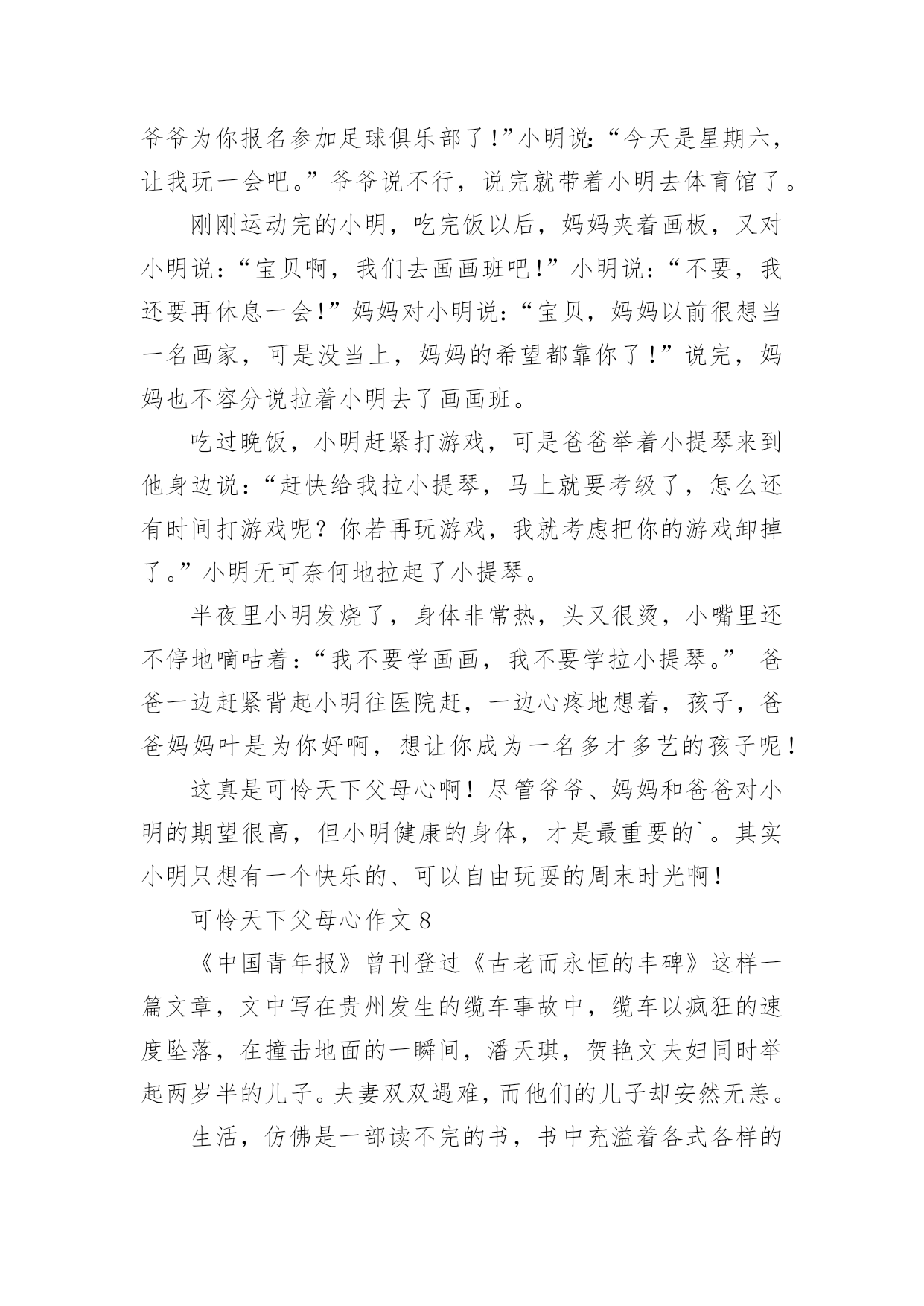 爷爷为你报名参加足球俱乐部了！”小明说：“今天是星期六，让我玩一会吧。”爷爷说不行，说完就带着小明去体育馆了。

刚刚运动完的小明，吃完饭以后，妈妈夹着画板，又对小明说：“宝贝啊，我们去画画班吧！”小明说：“不要，我还要再休息一会！”妈妈对小明说：“宝贝，妈妈以前很想当一名画家，可是没当上，妈妈的希望都靠你了！”说完，妈妈也不容分说拉着小明去了画画班。

吃过晚饭，小明赶紧打游戏，可是爸爸举着小提琴来到他身边说：“赶快给我拉小提琴，马上就要考级了，怎么还有时间打游戏呢？你若再玩游戏，我就考虑把你的游戏卸掉了。”小明无可奈何地拉起了小提琴。

半夜里小明发烧了，身体非常热，头又很烫，小嘴里还不停地嘀咕着：“我不要学画画，我不要学拉小提琴。” 爸爸一边赶紧背起小明往医院赶，一边心疼地想着，孩子，爸爸妈妈叶是为你好啊，想让你成为一名多才多艺的孩子呢！

这真是可怜天下父母心啊！尽管爷爷、妈妈和爸爸对小明的期望很高，但小明健康的身体，才是最重要的`。其实小明只想有一个快乐的、可以自由玩耍的周末时光啊！

可怜天下父母心作文 8

《中国青年报》曾刊登过《古老而永恒的丰碑》这样一篇文章，文中写在贵州发生的缆车事故中，缆车以疯狂的速度坠落，在撞击地面的一瞬间，潘天琪，贺艳文夫妇同时举起两岁半的儿子。夫妻双双遇难，而他们的儿子却安然无恙。

生活，仿佛是一部读不完的书，书中充溢着各式各样的